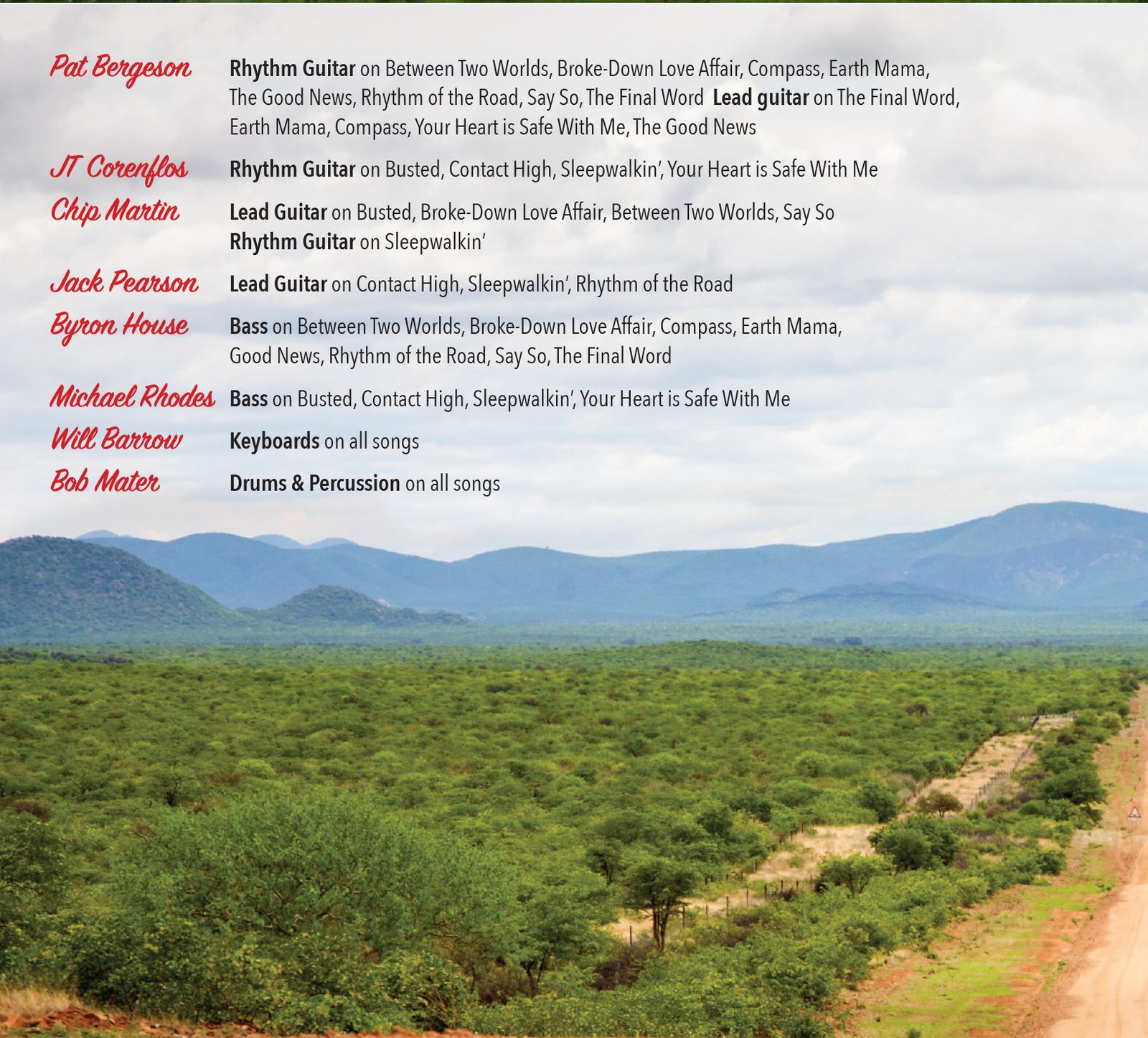 Pat Bergeson Rhythm Guitar on Between Two Worlds, Broke-Down Love Affair, Compass, Earth Mama, The Good News, Rhythm of the Road, Say So, The Final Word Lead guitar on The Final Word, Earth Mama, Compass, Your Heart is Safe With Me, The Good News

JT Corenflos Rhythm Guitar on Busted, Contact High, Sleepwalkin', Your Heart is Safe With Me

Chip Martin Lead Guitar on Busted, Broke-Down Love Affair, Between Two Worlds, Say So
Rhythm Guitar on Sleepwalkin'

Jack Pearson Lead Guitar on Contact High, Sleepwalkin', Rhythm of the Road

Byron House Bass on Between Two Worlds, Broke-Down Love Affair, Compass, Earth Mama, Good News, Rhythm of the Road, Say So, The Final Word

Michael Rhodes Bass on Busted, Contact High, Sleepwalkin', Your Heart is Safe With Me

Will Barrow Keyboards on all songs

Bob Mater Drums & Percussion on all songs